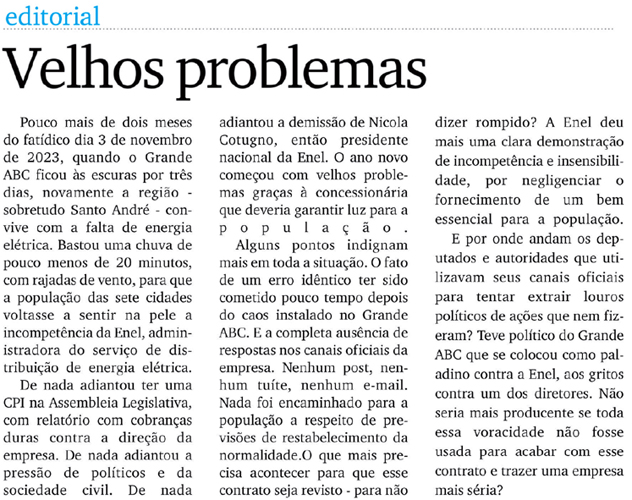 editorial

Velhos problemas

Pouco mais de dois meses do fatídico dia 3 de novembro de 2023, quando o Grande ABC ficou às escuras por três dias, novamente a região - sobretudo Santo André - convive com a falta de energia elétrica. Bastou uma chuva de pouco menos de 20 minutos, com rajadas de vento, para que a população das sete cidades voltasse a sentir na pele a incompetência da Enel, administradora do serviço de distribuição de energia elétrica.

De nada adiantou ter uma CPI na Assembleia Legislativa, com relatório com cobranças duras contra a direção da empresa. De nada adiantou a pressão de políticos e da sociedade civil. De nada adiantou a demissão de Nicola Cotugno, então presidente nacional da Enel. O ano novo começou com velhos problemas graças à concessionária que deveria garantir luz para a população.

Alguns pontos indignam mais em toda a situação. O fato de um erro idêntico ter sido cometido pouco tempo depois do caos instalado no Grande ABC. E a completa ausência de respostas nos canais oficiais da empresa. Nenhum post, nenhum tuíte, nenhum e-mail. Nada foi encaminhado para a população a respeito de previsões de restabelecimento da normalidade.O que mais precisa acontecer para que esse contrato seja revisto - para não dizer rompido? A Enel deu mais uma clara demonstração de incompetência e insensibilidade, por negligenciar o fornecimento de um bem essencial para a população.

E por onde andam os deputados e autoridades que utilizavam seus canais oficiais para tentar extrair louros políticos de ações que nem fizeram? Teve político do Grande ABC que se colocou como paladino contra a Enel, aos gritos contra um dos diretores. Não seria mais producente se toda essa voracidade não fosse usada para acabar com esse contrato e trazer uma empresa mais séria?